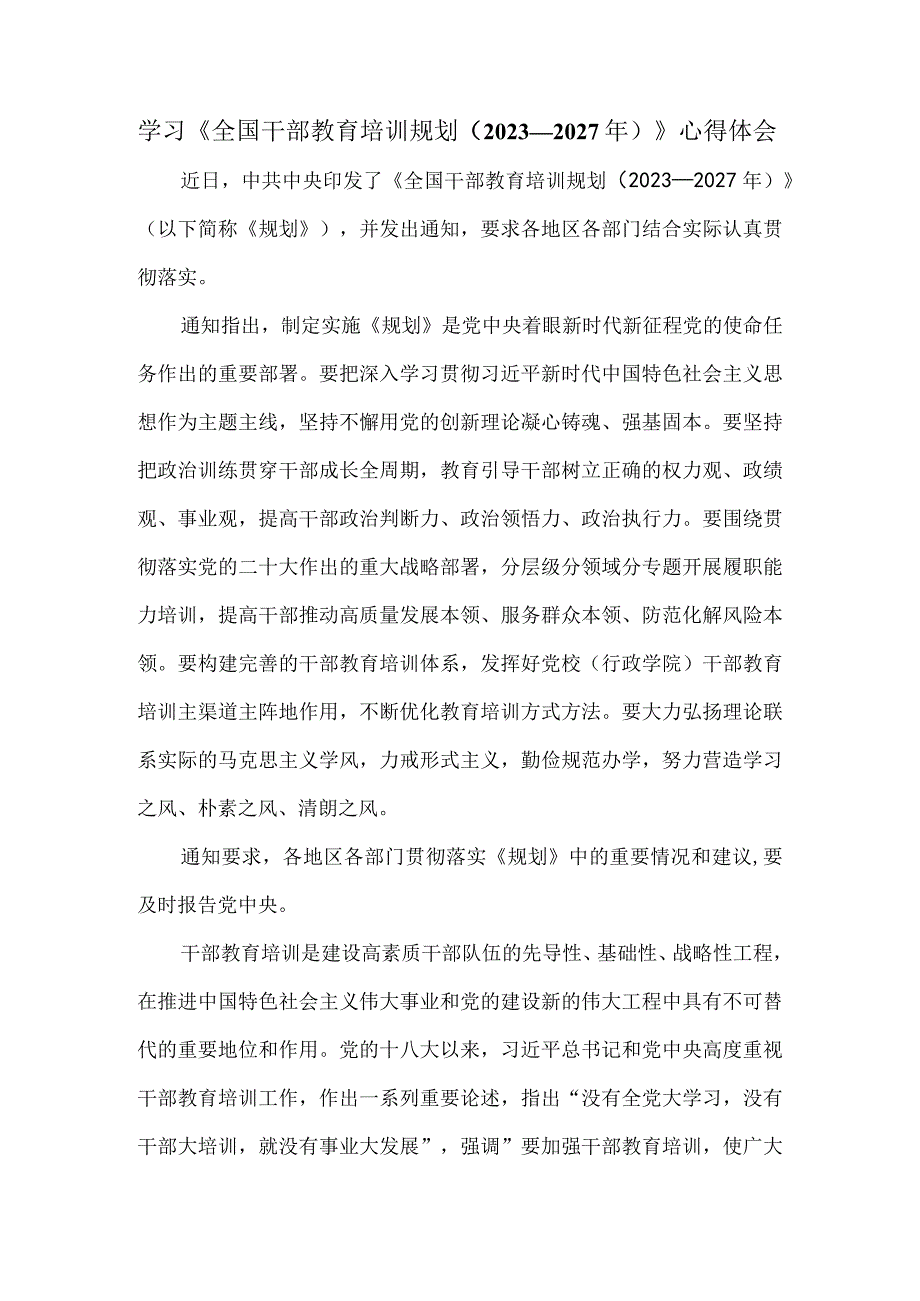 学习《全国干部教育培训规划（2023—2027年）》心得体会

近日，中共中央印发了《全国干部教育培训规划（2023—2027年）》（以下简称《规划》），并发出通知，要求各地区各部门结合实际认真贯彻落实。

通知指出，制定实施《规划》是党中央着眼新时代新征程党的使命任务作出的重要部署。要把深入学习贯彻习近平新时代中国特色社会主义思想作为主题主线，坚持不懈用党的创新理论凝心铸魂、强基固本。要坚持把政治训练贯穿干部成长全周期，教育引导干部树立正确的权力观、政绩观、事业观，提高干部政治判断力、政治领悟力、政治执行力。要围绕贯彻落实党的二十大作出的重大战略部署，分层级分领域分专题开展履职能力培训，提高干部推动高质量发展本领、服务群众本领、防范化解风险本领。要构建完善的干部教育培训体系，发挥好党校（行政学院）干部教育培训主渠道主阵地作用，不断优化教育培训方式方法。要大力弘扬理论联系实际的马克思主义学风，力戒形式主义，勤俭规范办学，努力营造学习之风、朴素之风、清朗之风。

通知要求，各地区各部门贯彻落实《规划》中的重要情况和建议，要及时报告党中央。

干部教育培训是建设高素质干部队伍的先导性、基础性、战略性工程，在推进中国特色社会主义伟大事业和党的建设新的伟大工程中具有不可替代的重要地位和作用。党的十八大以来，习近平总书记和党中央高度重视干部教育培训工作，作出一系列重要论述，指出“没有全党大学习，没有干部大培训，就没有事业大发展”，强调”要加强干部教育培训，使广大